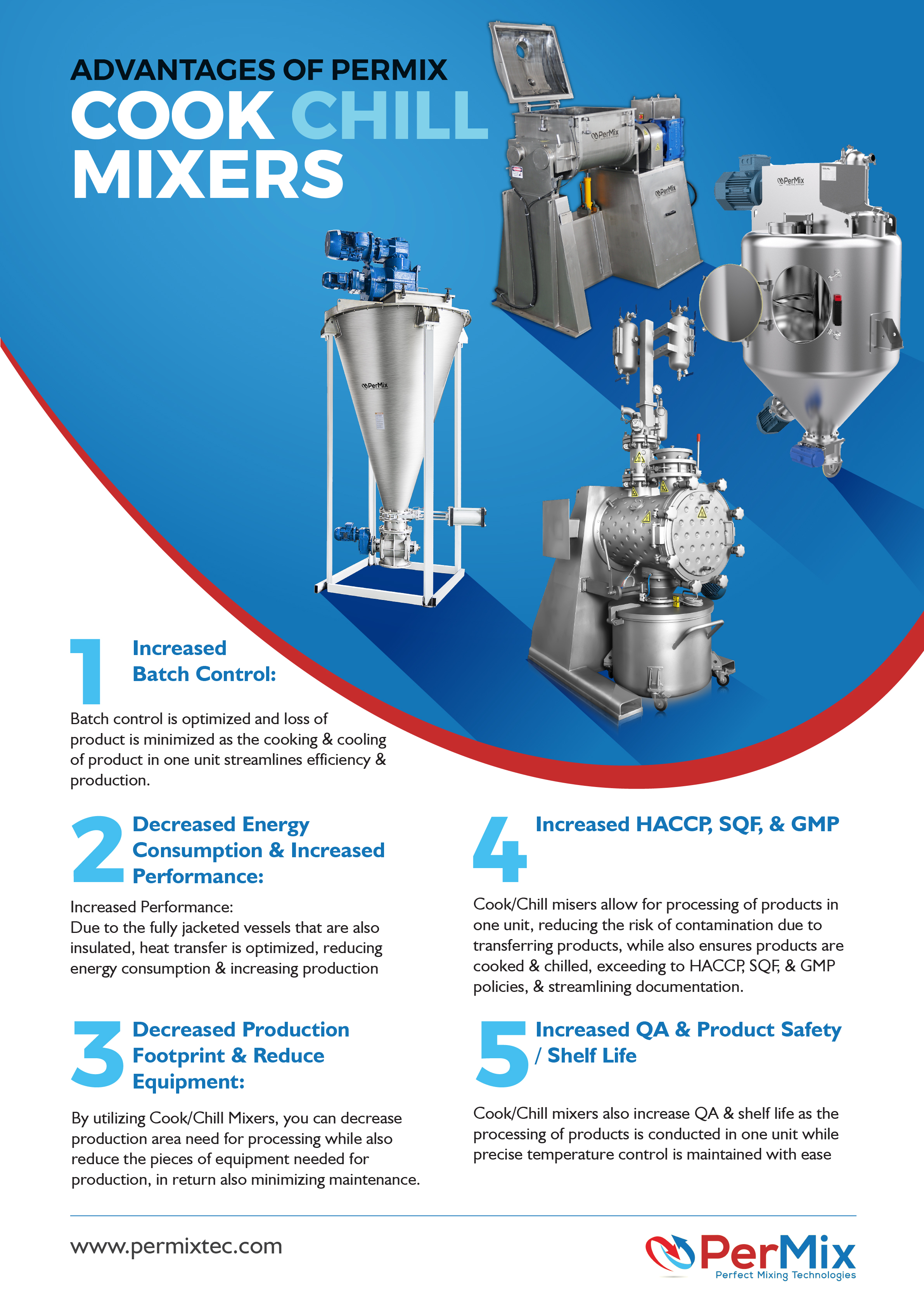 ADVANTAGES OF PERMIX
COOK CHILL MIXERS

PerMix

PerMix

PerMix

PerMix

1 Increased Batch Control:

Batch control is optimized and loss of product is minimized as the cooking & cooling of product in one unit streamlines efficiency & production.

2 Decreased Energy Consumption & Increased Performance:

Increased Performance:
Due to the fully jacketed vessels that are also insulated, heat transfer is optimized, reducing energy consumption & increasing production

3 Decreased Production Footprint & Reduce Equipment:

By utilizing Cook/Chill Mixers, you can decrease production area need for processing while also reduce the pieces of equipment needed for production, in return also minimizing maintenance.

4 Increased HACCP, SQF, & GMP

Cook/Chill misers allow for processing of products in one unit, reducing the risk of contamination due to transferring products, while also ensures products are cooked & chilled, exceeding to HACCP, SQF, & GMP policies, & streamlining documentation.

5 Increased QA & Product Safety / Shelf Life

Cook/Chill mixers also increase QA & shelf life as the processing of products is conducted in one unit while precise temperature control is maintained with ease

www.permixtec.com

PerMix
Perfect Mixing Technologies